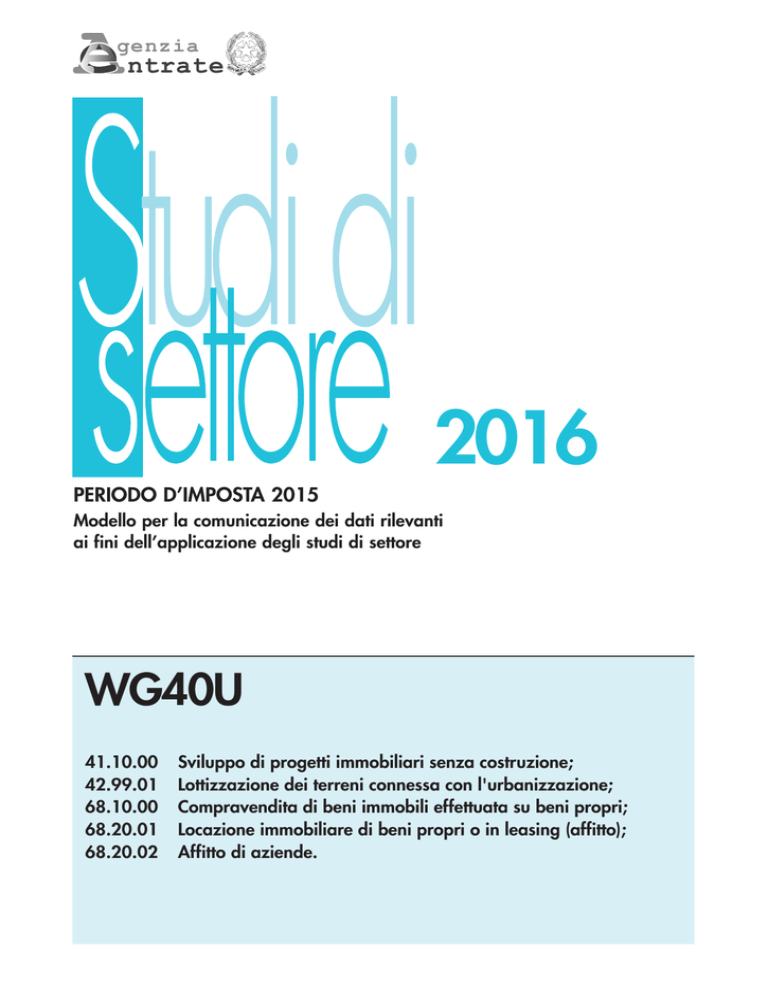 Agenzia Entrate

Studi di settore 2016

PERIODO D'IMPOSTA 2015
Modello per la comunicazione dei dati rilevanti ai fini dell'applicazione degli studi di settore

WG40U

41.10.00 Sviluppo di progetti immobiliari senza costruzione;
42.99.01 Lottizzazione dei terreni connessa con l'urbanizzazione;
68.10.00 Compravendita di beni immobili effettuata su beni propri;
68.20.01 Locazione immobiliare di beni propri o in leasing (affitto);
68.20.02 Affitto di aziende.